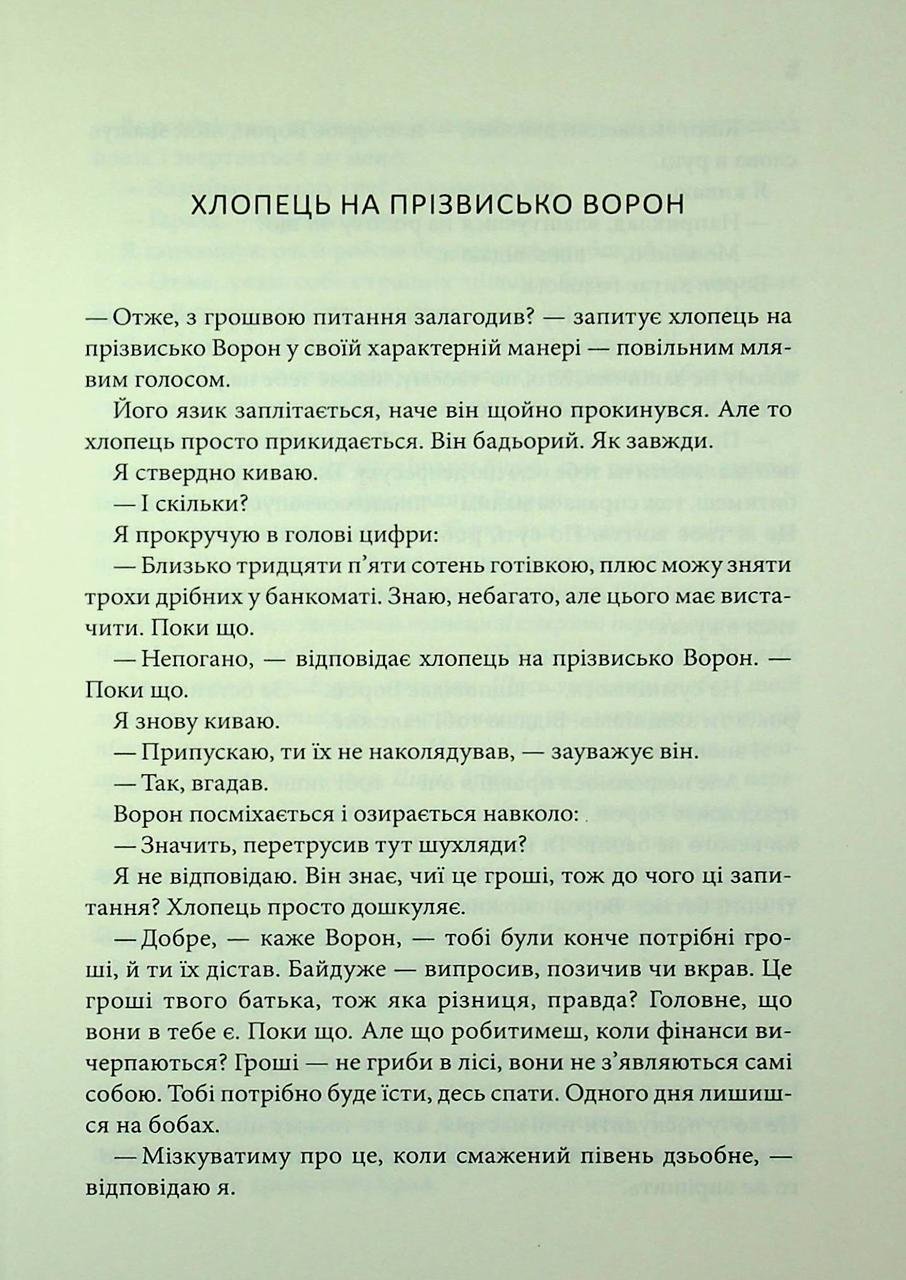 ХЛОПЕЦЬ НА ПРІЗВИСЬКО ВОРОН

— Отже, з грошвою питання залагодив? — запитує хлопець на прізвисько Ворон у своїй характерній манері — повільним млявим голосом.

Його язик заплітається, наче він щойно прокинувся. Але то хлопець просто прикидається. Він бадьорий. Як завжди.

Я ствердно киваю.

— І скільки?

Я прокручую в голові цифри:

— Близько тридцяти п'яти сотень готівкою, плюс можу зняти трохи дрібних у банкоматі. Знаю, небагато, але цього має вистачити. Поки що.

— Непогано, — відповідає хлопець на прізвисько Ворон. — Поки що.

Я знову киваю.

— Припускаю, ти їх не наколядував, — зауважує він.

— Так, вгадав.

Ворон посміхається і озирається навколо:

— Значить, перетрусив тут шухляди?

Я не відповідаю. Він знає, чиї це гроші, тож до чого ці запитання? Хлопець просто дошкуляє.

— Добре, — каже Ворон, — тобі були конче потрібні гроші, й ти їх дістав. Байдуже — випросив, позичив чи вкрав. Це гроші твого батька, тож яка різниця, правда? Головне, що вони в тебе є. Поки що. Але що робитимеш, коли фінанси вичерпаються? Гроші — не гриби в лісі, вони не з'являються самі собою. Тобі потрібно буде їсти, десь спати. Одного дня лишишся на бобах.

— Мізкуватиму про це, коли смажений півень дзьобне, — відповідаю я.